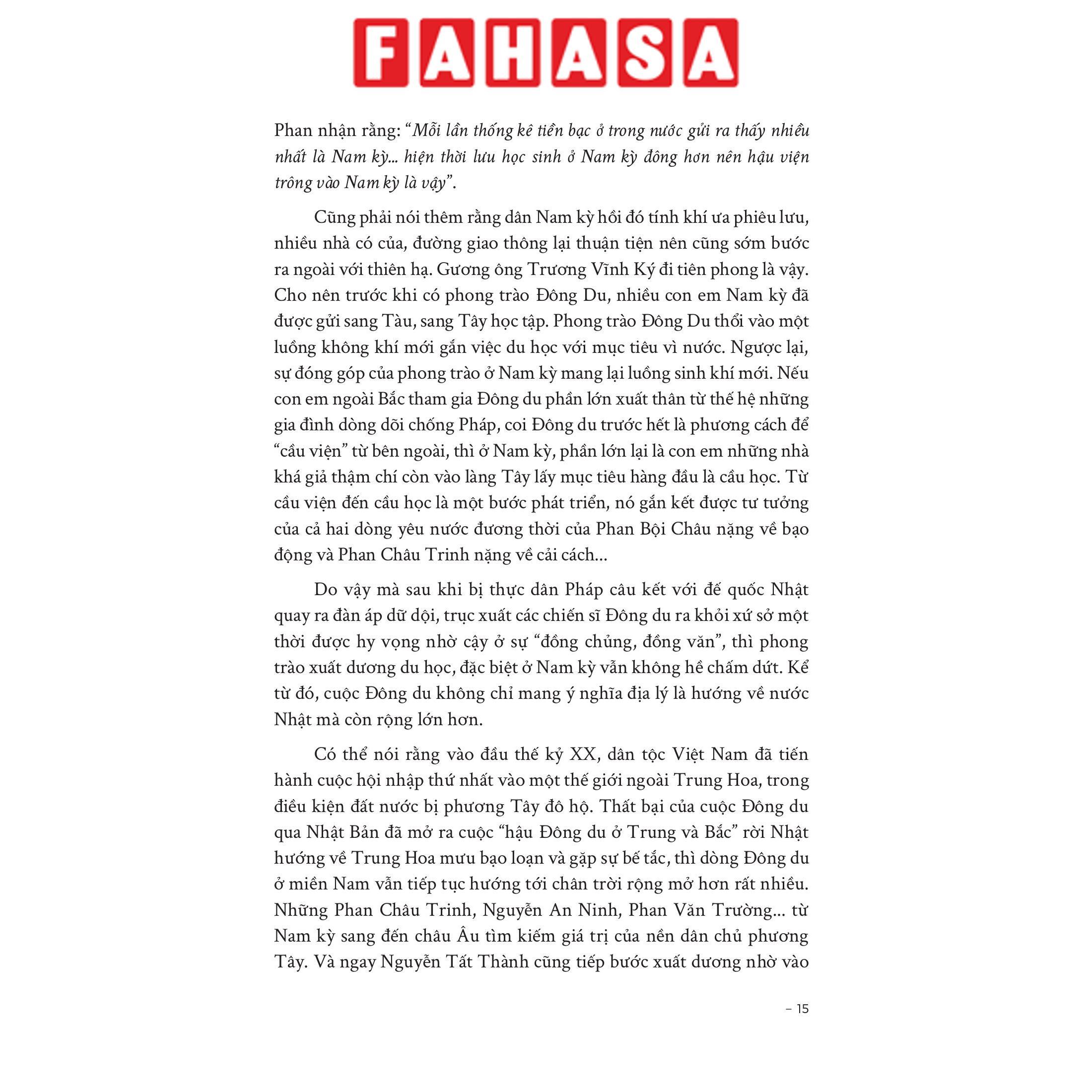 FAHASA

Phan nhận rằng: “Mỗi lần thống kê tiền bạc ở trong nước gửi ra thấy nhiều nhất là Nam kỳ... hiện thời lưu học sinh ở Nam kỳ đông hơn nên hậu viện trông vào Nam kỳ là vậy”.

Cũng phải nói thêm rằng dân Nam kỳ hồi đó tính khí ưa phiêu lưu, nhiều nhà có của, đường giao thông lại thuận tiện nên cũng sớm bước ra ngoài với thiên hạ. Gương ông Trương Vĩnh Ký đi tiên phong là vậy. Cho nên trước khi có phong trào Đông Du, nhiều con em Nam kỳ đã được gửi sang Tàu, sang Tây học tập. Phong trào Đông Du thổi vào một luồng không khí mới gắn việc du học với mục tiêu vì nước. Ngược lại, sự đóng góp của phong trào ở Nam kỳ mang lại luồng sinh khí mới. Nếu con em ngoài Bắc tham gia Đông du phần lớn xuất thân từ thế hệ những gia đình dòng dõi chống Pháp, coi Đông du trước hết là phương cách để “cầu viện” từ bên ngoài, thì ở Nam kỳ, phần lớn lại là con em những nhà khá giả thậm chí còn vào làng Tây lấy mục tiêu hàng đầu là cầu học. Từ cầu viện đến cầu học là một bước phát triển, nó gắn kết được tư tưởng của cả hai dòng yêu nước đương thời của Phan Bội Châu nặng về bạo động và Phan Châu Trinh nặng về cải cách...

Do vậy mà sau khi bị thực dân Pháp câu kết với đế quốc Nhật quay ra đàn áp dữ dội, trục xuất các chiến sĩ Đông du ra khỏi xứ sở một thời được hy vọng nhờ cậy ở sự “đồng chủng, đồng văn”, thì phong trào xuất dương du học, đặc biệt ở Nam kỳ vẫn không hề chấm dứt. Kể từ đó, cuộc Đông du không chỉ mang ý nghĩa địa lý là hướng về nước Nhật mà còn rộng lớn hơn.

Có thể nói rằng vào đầu thế kỷ XX, dân tộc Việt Nam đã tiến hành cuộc hội nhập thứ nhất vào một thế giới ngoài Trung Hoa, trong điều kiện đất nước bị phương Tây đô hộ. Thất bại của cuộc Đông du qua Nhật Bản đã mở ra cuộc “hậu Đông du ở Trung và Bắc” rời Nhật hướng về Trung Hoa mưu bạo loạn và gặp sự bế tắc, thì dòng Đông du ở miền Nam vẫn tiếp tục hướng tới chân trời rộng mở hơn rất nhiều. Những Phan Châu Trinh, Nguyễn An Ninh, Phan Văn Trường... từ Nam kỳ sang đến châu Âu tìm kiếm giá trị của nền dân chủ phương Tây. Và ngay Nguyễn Tất Thành cũng tiếp bước xuất dương nhờ vào

– 15